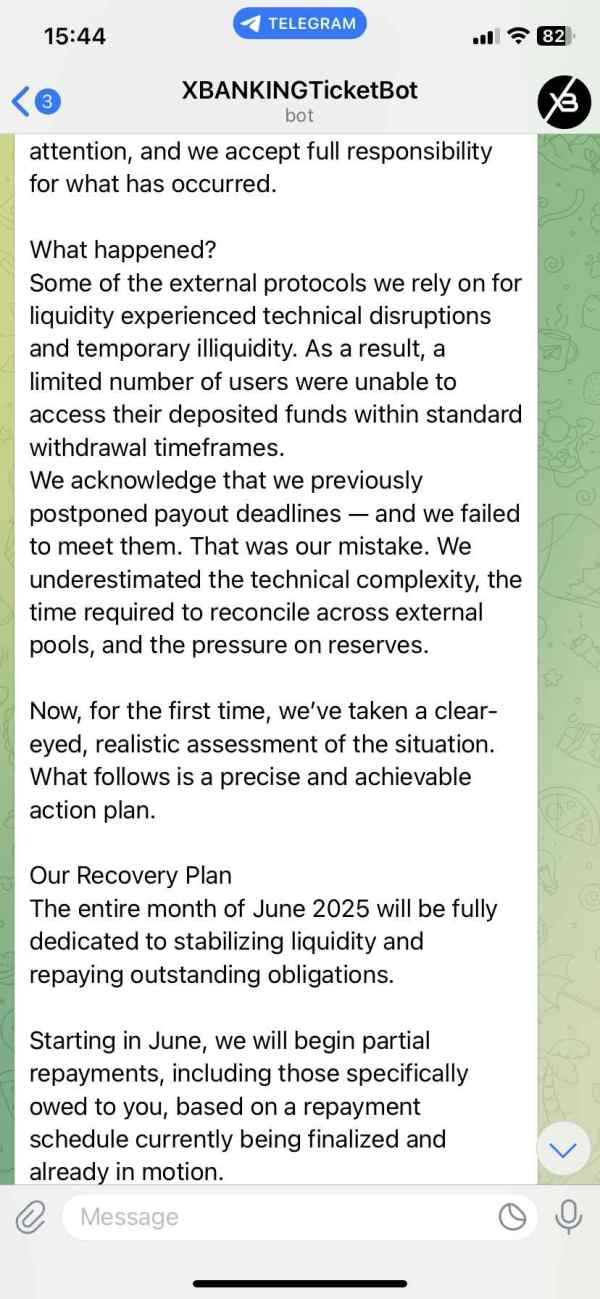 15:44
TELEGRAM
82

3
XBANKINGTicketBot
bot

attention, and we accept full responsibility for what has occurred.

What happened?
Some of the external protocols we rely on for liquidity experienced technical disruptions and temporary illiquidity. As a result, a limited number of users were unable to access their deposited funds within standard withdrawal timeframes.
We acknowledge that we previously postponed payout deadlines — and we failed to meet them. That was our mistake. We underestimated the technical complexity, the time required to reconcile across external pools, and the pressure on reserves.

Now, for the first time, we've taken a clear-eyed, realistic assessment of the situation. What follows is a precise and achievable action plan.

Our Recovery Plan
The entire month of June 2025 will be fully dedicated to stabilizing liquidity and repaying outstanding obligations.

Starting in June, we will begin partial repayments, including those specifically owed to you, based on a repayment schedule currently being finalized and already in motion.

Message